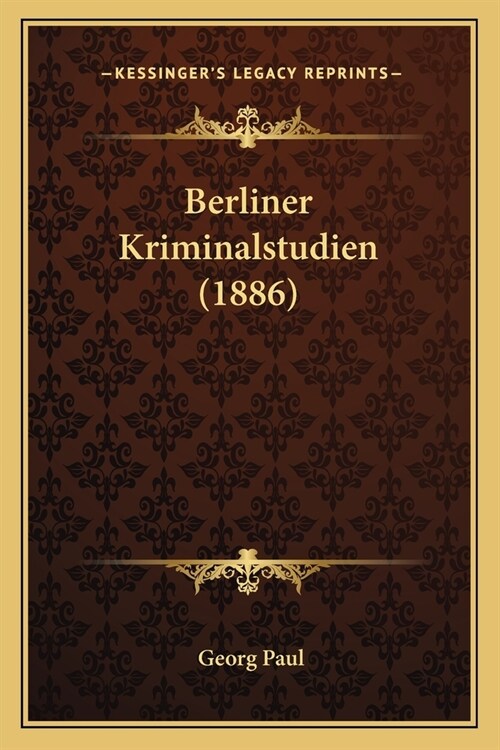 —KESSINGER'S LEGACY REPRINTS—

Berliner Kriminalstudien (1886)

Georg Paul